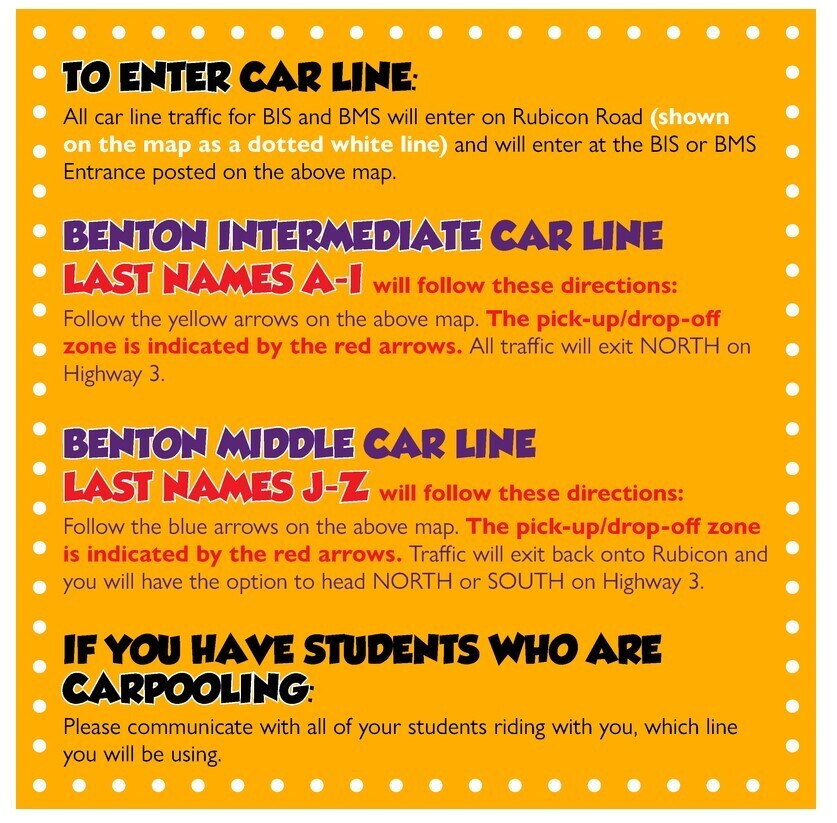 TO ENTER CAR LINE:

All car line traffic for BIS and BMS will enter on Rubicon Road (shown on the map as a dotted white line) and will enter at the BIS or BMS Entrance posted on the above map.

BENTON INTERMEDIATE CAR LINE

LAST NAMES A-I will follow these directions:

Follow the yellow arrows on the above map. The pick-up/drop-off zone is indicated by the red arrows. All traffic will exit NORTH on Highway 3.

BENTON MIDDLE CAR LINE

LAST NAMES J-Z will follow these directions:

Follow the blue arrows on the above map. The pick-up/drop-off zone is indicated by the red arrows. Traffic will exit back onto Rubicon and you will have the option to head NORTH or SOUTH on Highway 3.

IF YOU HAVE STUDENTS WHO ARE CARPOOLING:

Please communicate with all of your students riding with you, which line you will be using.